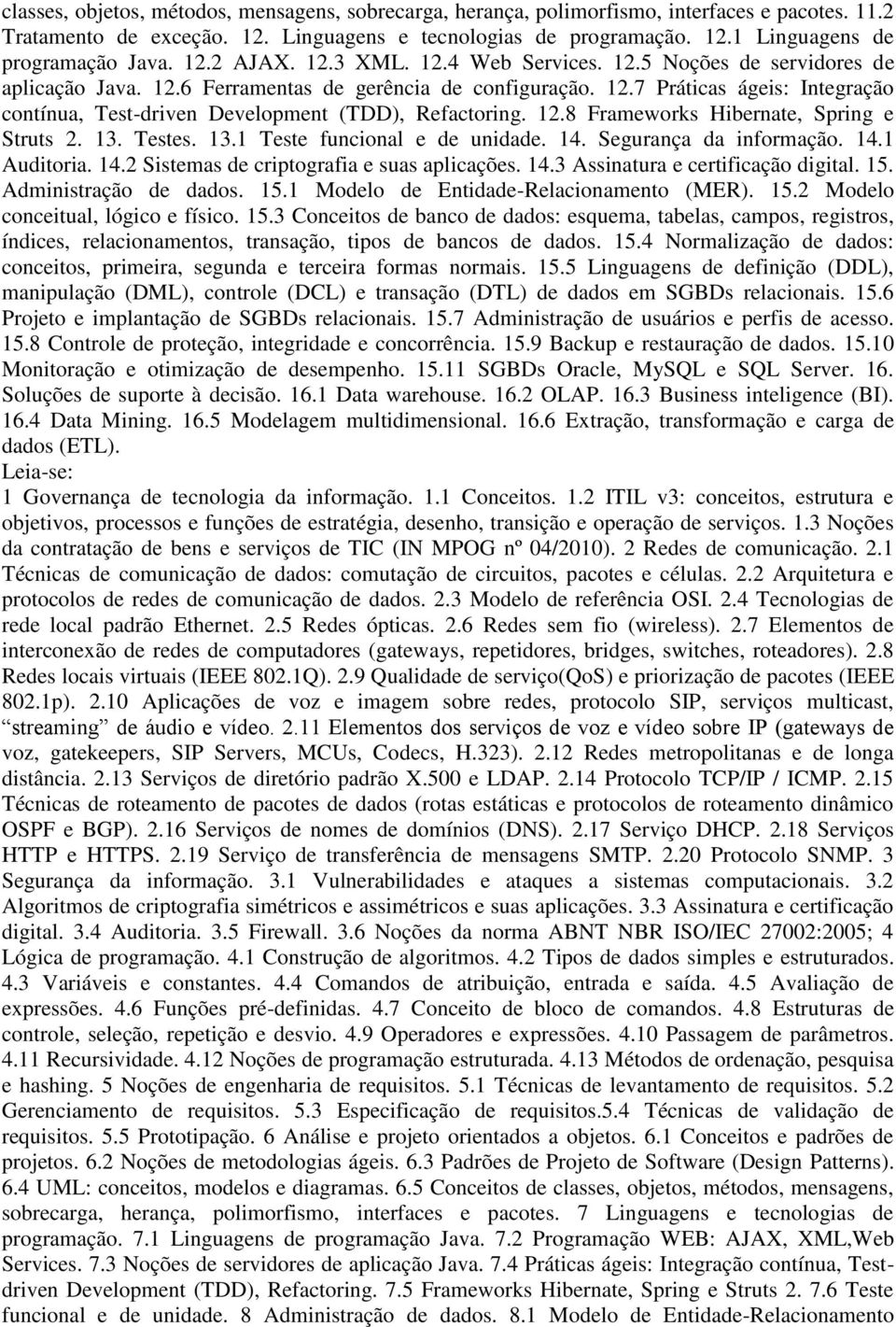 classes, objetos, métodos, mensagens, sobrecarga, herança, polimorfismo, interfaces e pacotes. 11.2 Tratamento de exceção. 12. Linguagens e tecnologias de programação. 12.1 Linguagens de programação Java. 12.2 AJAX. 12.3 XML. 12.4 Web Services. 12.5 Noções de servidores de aplicação Java. 12.6 Ferramentas de gerência de configuração. 12.7 Práticas ágeis: Integração contínua, Test-driven Development (TDD), Refactoring. 12.8 Frameworks Hibernate, Spring e Struts 2. 13. Testes. 13.1 Teste funcional e de unidade. 14. Segurança da informação. 14.1 Auditoria. 14.2 Sistemas de criptografia e suas aplicações. 14.3 Assinatura e certificação digital. 15. Administração de dados. 15.1 Modelo de Entidade-Relacionamento (MER). 15.2 Modelo conceitual, lógico e físico. 15.3 Conceitos de banco de dados: esquema, tabelas, campos, registros, índices, relacionamentos, transação, tipos de bancos de dados. 15.4 Normalização de dados: conceitos, primeira, segunda e terceira formas normais. 15.5 Linguagens de definição (DDL), manipulação (DML), controle (DCL) e transação (DTL) de dados em SGBDs relacionais. 15.6 Projeto e implantação de SGBDs relacionais. 15.7 Administração de usuários e perfis de acesso. 15.8 Controle de proteção, integridade e concorrência. 15.9 Backup e restauração de dados. 15.10 Monitoração e otimização de desempenho. 15.11 SGBDs Oracle, MySQL e SQL Server. 16. Soluções de suporte à decisão. 16.1 Data warehouse. 16.2 OLAP. 16.3 Business inteligence (BI). 16.4 Data Mining. 16.5 Modelagem multidimensional. 16.6 Extração, transformação e carga de dados (ETL).
Leia-se:
1 Governança de tecnologia da informação. 1.1 Conceitos. 1.2 ITIL v3: conceitos, estrutura e objetivos, processos e funções de estratégia, desenho, transição e operação de serviços. 1.3 Noções da contratação de bens e serviços de TIC (IN MPOG nº 04/2010). 2 Redes de comunicação. 2.1 Técnicas de comunicação de dados: comutação de circuitos, pacotes e células. 2.2 Arquitetura e protocolos de redes de comunicação de dados. 2.3 Modelo de referência OSI. 2.4 Tecnologias de rede local padrão Ethernet. 2.5 Redes ópticas. 2.6 Redes sem fio (wireless). 2.7 Elementos de interconexão de redes de computadores (gateways, repetidores, bridges, switches, roteadores). 2.8 Redes locais virtuais (IEEE 802.1Q). 2.9 Qualidade de serviço(QoS) e priorização de pacotes (IEEE 802.1p). 2.10 Aplicações de voz e imagem sobre redes, protocolo SIP, serviços multicast, “streaming” de áudio e vídeo. 2.11 Elementos dos serviços de voz e vídeo sobre IP (gateways de voz, gatekeepers, SIP Servers, MCUs, Codecs, H.323). 2.12 Redes metropolitanas e de longa distância. 2.13 Serviços de diretório padrão X.500 e LDAP. 2.14 Protocolo TCP/IP / ICMP. 2.15 Técnicas de roteamento de pacotes de dados (rotas estáticas e protocolos de roteamento dinâmico OSPF e BGP). 2.16 Serviços de nomes de domínios (DNS). 2.17 Serviço DHCP. 2.18 Serviços HTTP e HTTPS. 2.19 Serviço de transferência de mensagens SMTP. 2.20 Protocolo SNMP. 3 Segurança da informação. 3.1 Vulnerabilidades e ataques a sistemas computacionais. 3.2 Algoritmos de criptografia simétricos e assimétricos e suas aplicações. 3.3 Assinatura e certificação digital. 3.4 Auditoria. 3.5 Firewall. 3.6 Noções da norma ABNT NBR ISO/IEC 27002:2005; 4 Lógica de programação. 4.1 Construção de algoritmos. 4.2 Tipos de dados simples e estruturados. 4.3 Variáveis e constantes. 4.4 Comandos de atribuição, entrada e saída. 4.5 Avaliação de expressões. 4.6 Funções pré-definidas. 4.7 Conceito de bloco de comandos. 4.8 Estruturas de controle, seleção, repetição e desvio. 4.9 Operadores e expressões. 4.10 Passagem de parâmetros. 4.11 Recursividade. 4.12 Noções de programação estruturada. 4.13 Métodos de ordenação, pesquisa e hashing. 5 Noções de engenharia de requisitos. 5.1 Técnicas de levantamento de requisitos. 5.2 Gerenciamento de requisitos. 5.3 Especificação de requisitos.5.4 Técnicas de validação de requisitos. 5.5 Prototipação. 6 Análise e projeto orientados a objetos. 6.1 Conceitos e padrões de projetos. 6.2 Noções de metodologias ágeis. 6.3 Padrões de Projeto de Software (Design Patterns). 6.4 UML: conceitos, modelos e diagramas. 6.5 Conceitos de classes, objetos, métodos, mensagens, sobrecarga, herança, polimorfismo, interfaces e pacotes. 7 Linguagens e tecnologias de programação. 7.1 Linguagens de programação Java. 7.2 Programação WEB: AJAX, XML,Web Services. 7.3 Noções de servidores de aplicação Java. 7.4 Práticas ágeis: Integração contínua, Test-driven Development (TDD), Refactoring. 7.5 Frameworks Hibernate, Spring e Struts 2. 7.6 Teste funcional e de unidade. 8 Administração de dados. 8.1 Modelo de Entidade-Relacionamento